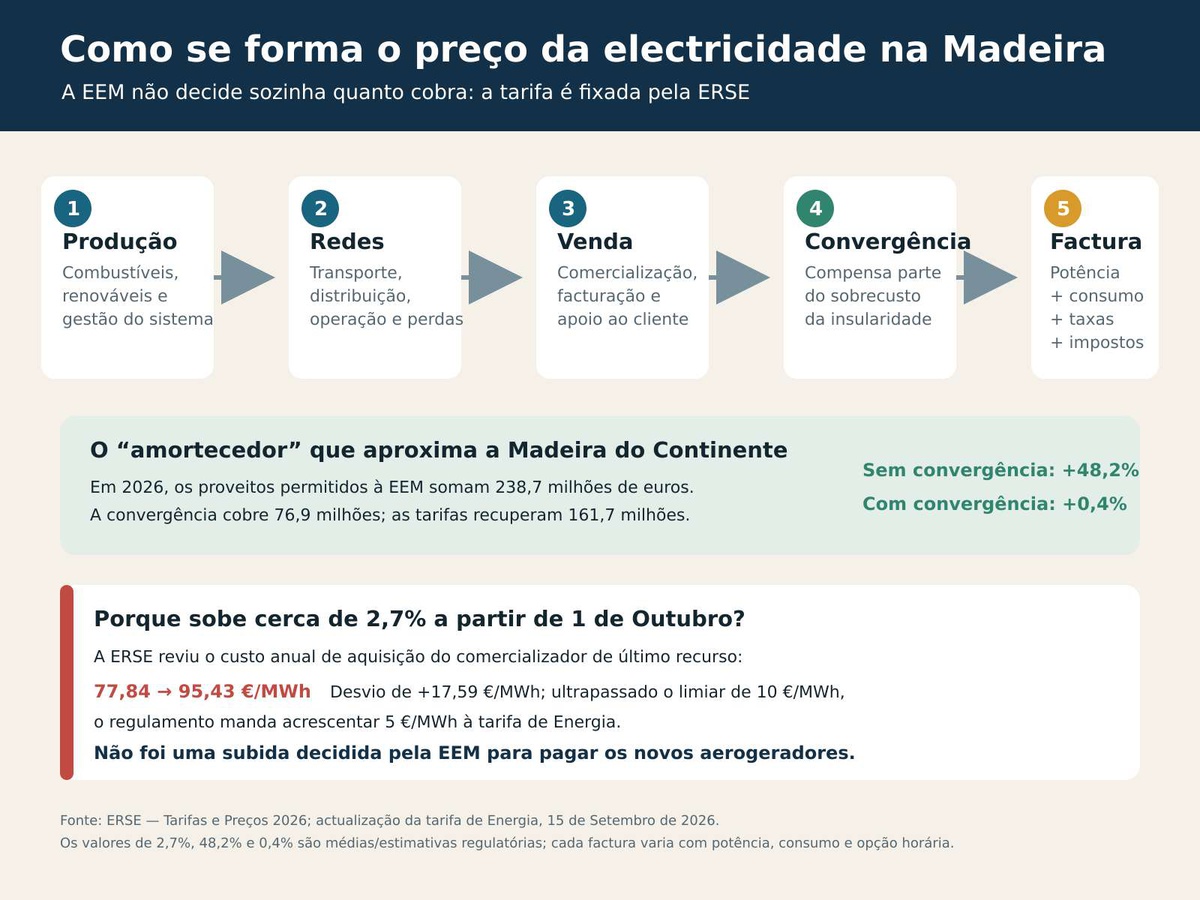 Como se forma o preço da electricidade na Madeira

A EEM não decide sozinha quanto cobra: a tarifa é fixada pela ERSE

1
Produção
Combustíveis, renováveis e gestão do sistema

2
Redes
Transporte, distribuição, operação e perdas

3
Venda
Comercialização, facturação e apoio ao cliente

4
Convergência
Compensa parte do sobrecusto da insularidade

5
Factura
Potência + consumo + taxas + impostos

O “amortecedor” que aproxima a Madeira do Continente

Em 2026, os proveitos permitidos à EEM somam 238,7 milhões de euros.
A convergência cobre 76,9 milhões; as tarifas recuperam 161,7 milhões.

Sem convergência: +48,2%
Com convergência: +0,4%

Porque sobe cerca de 2,7% a partir de 1 de Outubro?

A ERSE reviu o custo anual de aquisição do comercializador de último recurso:

77,84 → 95,43 €/MWh Desvio de +17,59 €/MWh; ultrapassado o limiar de 10 €/MWh, o regulamento manda acrescentar 5 €/MWh à tarifa de Energia.

Não foi uma subida decidida pela EEM para pagar os novos aerogeradores.

Fonte: ERSE — Tarifas e Preços 2026; actualização da tarifa de Energia, 15 de Setembro de 2026.
Os valores de 2,7%, 48,2% e 0,4% são médias/estimativas regulatórias; cada factura varia com potência, consumo e opção horária.